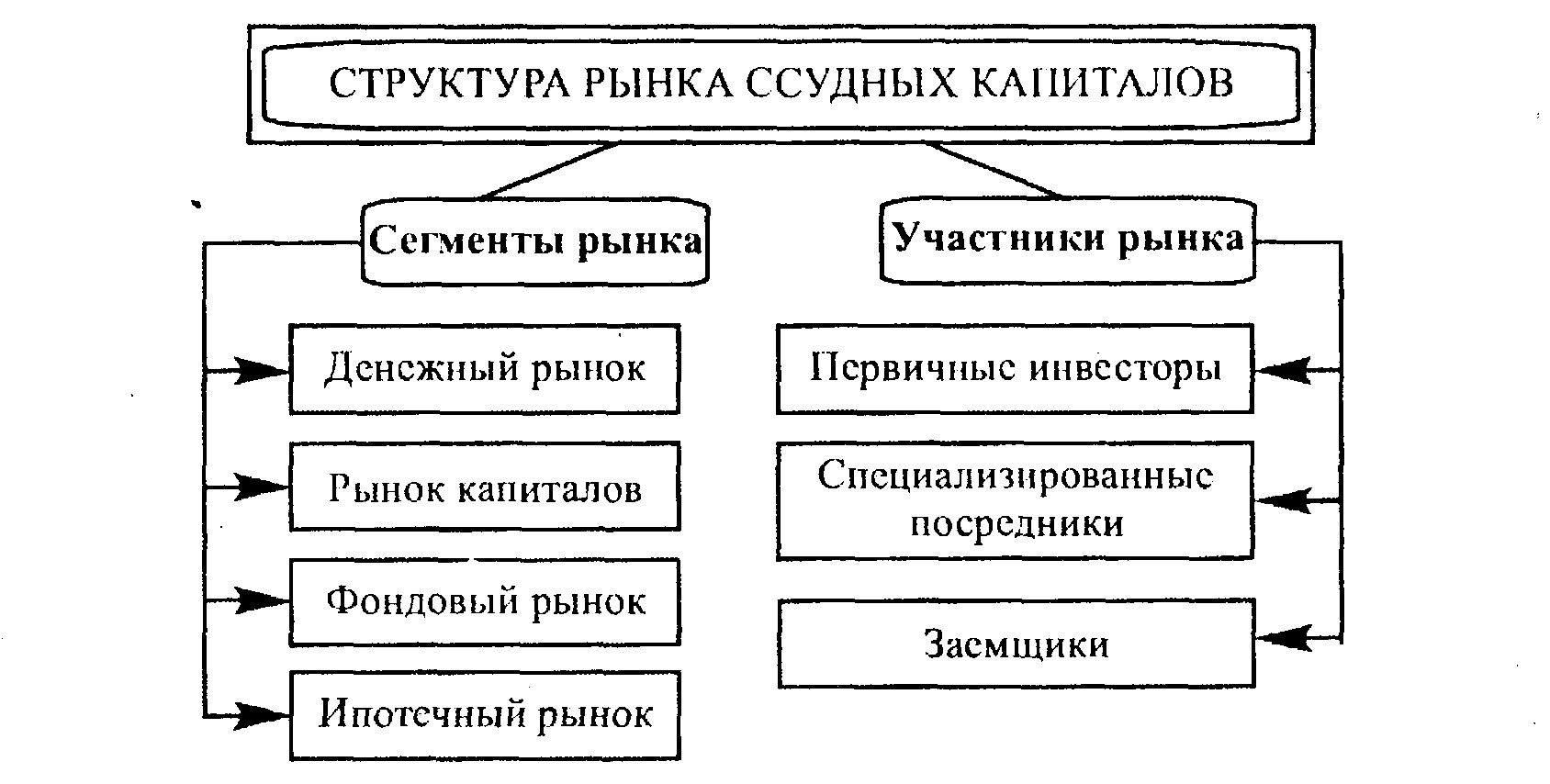 СТРУКТУРА РЫНКА ССУДНЫХ КАПИТАЛОВ

Сегменты рынка

Денежный рынок

Рынок капиталов

Фондовый рынок

Ипотечный рынок

Участники рынка

Первичные инвесторы

Специализированные посредники

Заемщики